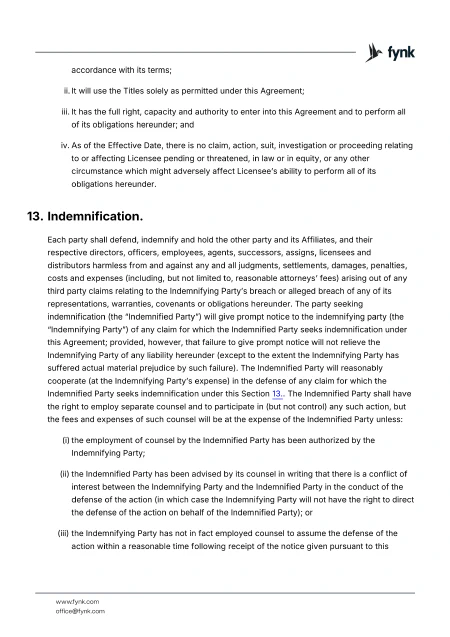 fynk

accordance with its terms;

ii. It will use the Titles solely as permitted under this Agreement;

iii. It has the full right, capacity and authority to enter into this Agreement and to perform all of its obligations hereunder; and

iv. As of the Effective Date, there is no claim, action, suit, investigation or proceeding relating to or affecting Licensee pending or threatened, in law or in equity, or any other circumstance which might adversely affect Licensee's ability to perform all of its obligations hereunder.

13. Indemnification.

Each party shall defend, indemnify and hold the other party and its Affiliates, and their respective directors, officers, employees, agents, successors, assigns, licensees and distributors harmless from and against any and all judgments, settlements, damages, penalties, costs and expenses (including, but not limited to, reasonable attorneys' fees) arising out of any third party claims relating to the Indemnifying Party's breach or alleged breach of any of its representations, warranties, covenants or obligations hereunder. The party seeking indemnification (the "Indemnified Party") will give prompt notice to the indemnifying party (the "Indemnifying Party") of any claim for which the Indemnified Party seeks indemnification under this Agreement; provided, however, that failure to give prompt notice will not relieve the Indemnifying Party of any liability hereunder (except to the extent the Indemnifying Party has suffered actual material prejudice by such failure). The Indemnified Party will reasonably cooperate (at the Indemnifying Party's expense) in the defense of any claim for which the Indemnified Party seeks indemnification under this Section 13.. The Indemnified Party shall have the right to employ separate counsel and to participate in (but not control) any such action, but the fees and expenses of such counsel will be at the expense of the Indemnified Party unless:

(i) the employment of counsel by the Indemnified Party has been authorized by the Indemnifying Party;

(ii) the Indemnified Party has been advised by its counsel in writing that there is a conflict of interest between the Indemnifying Party and the Indemnified Party in the conduct of the defense of the action (in which case the Indemnifying Party will not have the right to direct the defense of the action on behalf of the Indemnified Party); or

(iii) the Indemnifying Party has not in fact employed counsel to assume the defense of the action within a reasonable time following receipt of the notice given pursuant to this

www.fynk.com
office@fynk.com